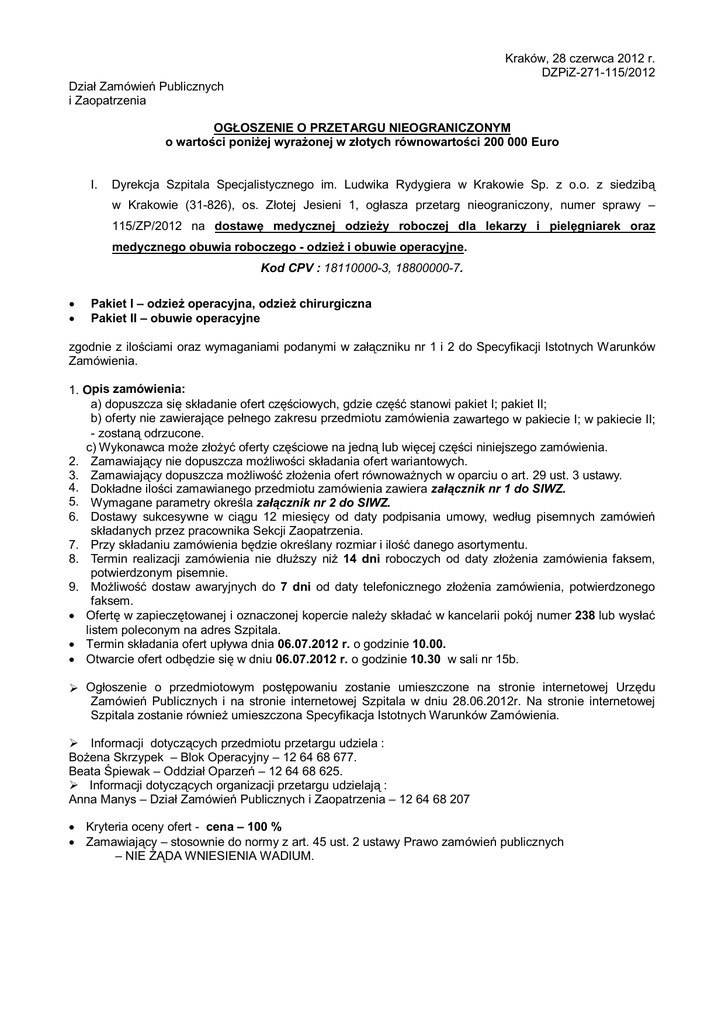 Kraków, 28 czerwca 2012 r.
DZPiZ-271-115/2012

Dział Zamówień Publicznych
i Zaopatrzenia

OGŁOSZENIE O PRZETARGU NIEOGRANICZONYM
o wartości poniżej wyrażonej w złotych równowartości 200 000 Euro

I. Dyrekcja Szpitala Specjalistycznego im. Ludwika Rydygiera w Krakowie Sp. z o.o. z siedzibą w Krakowie (31-826), os. Złotej Jesieni 1, ogłasza przetarg nieograniczony, numer sprawy – 115/ZP/2012 na dostawę medycznej odzieży roboczej dla lekarzy i pielęgniarek oraz medycznego obuwia roboczego - odzież i obuwie operacyjne.
Kod CPV : 18110000-3, 18800000-7.

• Pakiet I – odzież operacyjna, odzież chirurgiczna
• Pakiet II – obuwie operacyjne

zgodnie z ilościami oraz wymaganiami podanymi w załączniku nr 1 i 2 do Specyfikacji Istotnych Warunków Zamówienia.

1. Opis zamówienia:
a) dopuszcza się składanie ofert częściowych, gdzie część stanowi pakiet I; pakiet II;
b) oferty nie zawierające pełnego zakresu przedmiotu zamówienia zawartego w pakiecie I; w pakiecie II; - zostaną odrzucone.
c) Wykonawca może złożyć oferty częściowe na jedną lub więcej części niniejszego zamówienia.
2. Zamawiający nie dopuszcza możliwości składania ofert wariantowych.
3. Zamawiający dopuszcza możliwość złożenia ofert równoważnych w oparciu o art. 29 ust. 3 ustawy.
4. Dokładne ilości zamawianego przedmiotu zamówienia zawiera załącznik nr 1 do SIWZ.
5. Wymagane parametry określa załącznik nr 2 do SIWZ.
6. Dostawy sukcesywne w ciągu 12 miesięcy od daty podpisania umowy, według pisemnych zamówień składanych przez pracownika Sekcji Zaopatrzenia.
7. Przy składaniu zamówienia będzie określany rozmiar i ilość danego asortymentu.
8. Termin realizacji zamówienia nie dłuższy niż 14 dni roboczych od daty złożenia zamówienia faksem, potwierdzonym pisemnie.
9. Możliwość dostaw awaryjnych do 7 dni od daty telefonicznego złożenia zamówienia, potwierdzonego faksem.
• Ofertę w zapieczętowanej i oznaczonej kopercie należy składać w kancelarii pokój numer 238 lub wysłać listem poleconym na adres Szpitala.
• Termin składania ofert upływa dnia 06.07.2012 r. o godzinie 10.00.
• Otwarcie ofert odbędzie się w dniu 06.07.2012 r. o godzinie 10.30 w sali nr 15b.

➢ Ogłoszenie o przedmiotowym postępowaniu zostanie umieszczone na stronie internetowej Urzędu Zamówień Publicznych i na stronie internetowej Szpitala w dniu 28.06.2012r. Na stronie internetowej Szpitala zostanie również umieszczona Specyfikacja Istotnych Warunków Zamówienia.

➢ Informacji dotyczących przedmiotu przetargu udziela :
Bożena Skrzypek – Blok Operacyjny – 12 64 68 677.
Beata Śpiewak – Oddział Oparzeń – 12 64 68 625.
➢ Informacji dotyczących organizacji przetargu udzielają :
Anna Manys – Dział Zamówień Publicznych i Zaopatrzenia – 12 64 68 207

• Kryteria oceny ofert - cena – 100 %
• Zamawiający – stosownie do normy z art. 45 ust. 2 ustawy Prawo zamówień publicznych – NIE ŻĄDA WNIESIENIA WADIUM.